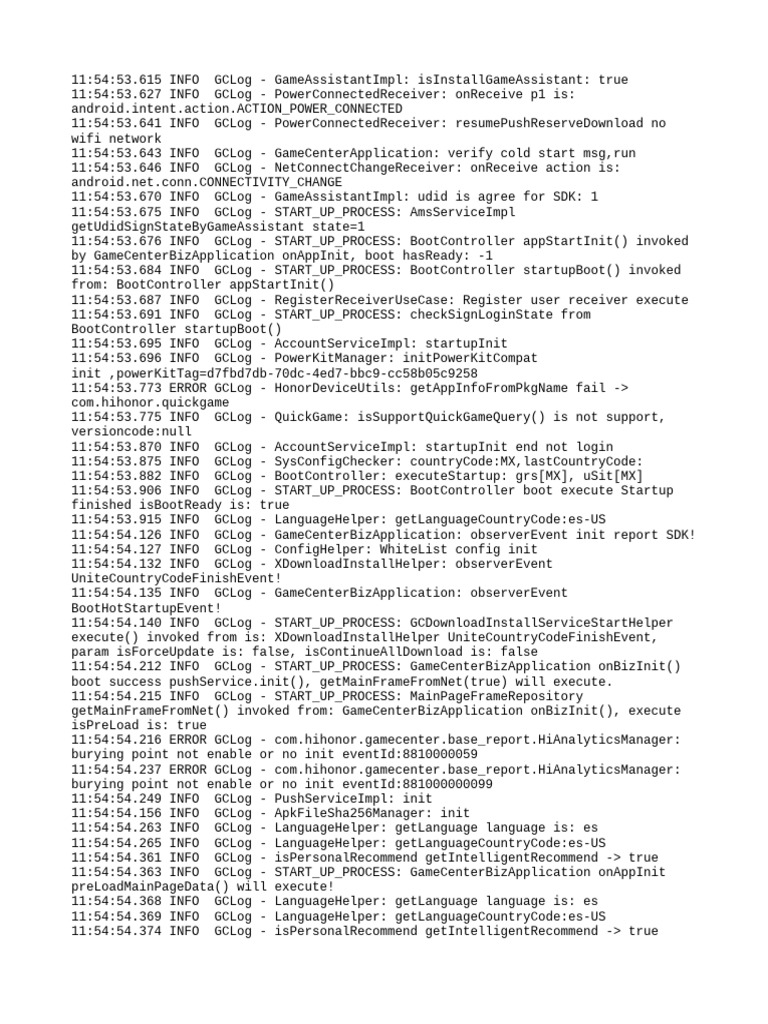 11:54:53.615 INFO  GCLog - GameAssistantImpl: isInstallGameAssistant: true
11:54:53.627 INFO  GCLog - PowerConnectedReceiver: onReceive p1 is: android.intent.action.ACTION_POWER_CONNECTED
11:54:53.641 INFO  GCLog - PowerConnectedReceiver: resumePushReserveDownload no wifi network
11:54:53.643 INFO  GCLog - GameCenterApplication: verify cold start msg,run
11:54:53.646 INFO  GCLog - NetConnectChangeReceiver: onReceive action is: android.net.conn.CONNECTIVITY_CHANGE
11:54:53.670 INFO  GCLog - GameAssistantImpl: udid is agree for SDK: 1
11:54:53.675 INFO  GCLog - START_UP_PROCESS: AmsServiceImpl getUdidSignStateByGameAssistant state=1
11:54:53.676 INFO  GCLog - START_UP_PROCESS: BootController appStartInit() invoked by GameCenterBizApplication onAppInit, boot hasReady: -1
11:54:53.684 INFO  GCLog - START_UP_PROCESS: BootController startupBoot() invoked from: BootController appStartInit()
11:54:53.687 INFO  GCLog - RegisterReceiverUseCase: Register user receiver execute
11:54:53.691 INFO  GCLog - START_UP_PROCESS: checkSignLoginState from BootController startupBoot()
11:54:53.695 INFO  GCLog - AccountServiceImpl: startupInit
11:54:53.696 INFO  GCLog - PowerKitManager: initPowerKitCompat init ,powerKitTag=d7fbd7db-70dc-4ed7-bbc9-cc58b05c9258
11:54:53.773 ERROR GCLog - HonorDeviceUtils: getAppInfoFromPkgName fail -> com.hihonor.quickgame
11:54:53.775 INFO  GCLog - QuickGame: isSupportQuickGameQuery() is not support, versioncode:null
11:54:53.870 INFO  GCLog - AccountServiceImpl: startupInit end not login
11:54:53.875 INFO  GCLog - SysConfigChecker: countryCode:MX,lastCountryCode:
11:54:53.882 INFO  GCLog - BootController: executeStartup: grs[MX], uSit[MX]
11:54:53.906 INFO  GCLog - START_UP_PROCESS: BootController boot execute Startup finished isBootReady is: true
11:54:53.915 INFO  GCLog - LanguageHelper: getLanguageCountryCode:es-US
11:54:54.126 INFO  GCLog - GameCenterBizApplication: observerEvent init report SDK!
11:54:54.127 INFO  GCLog - ConfigHelper: WhiteList config init
11:54:54.132 INFO  GCLog - XDownloadInstallHelper: observerEvent UniteCountryCodeFinishEvent!
11:54:54.135 INFO  GCLog - GameCenterBizApplication: observerEvent BootHotStartupEvent!
11:54:54.140 INFO  GCLog - START_UP_PROCESS: GCDownloadInstallServiceStartHelper execute() invoked from is: XDownloadInstallHelper UniteCountryCodeFinishEvent, param isForceUpdate is: false, isContinueAllDownload is: false
11:54:54.212 INFO  GCLog - START_UP_PROCESS: GameCenterBizApplication onBizInit() boot success pushService.init(), getMainFrameFromNet(true) will execute.
11:54:54.215 INFO  GCLog - START_UP_PROCESS: MainPageFrameRepository getMainFrameFromNet() invoked from: GameCenterBizApplication onBizInit(), execute isPreLoad is: true
11:54:54.216 ERROR GCLog - com.hihonor.gamecenter.base_report.HiAnalyticsManager: burying point not enable or no init eventId:8810000059
11:54:54.237 ERROR GCLog - com.hihonor.gamecenter.base_report.HiAnalyticsManager: burying point not enable or no init eventId:881000000099
11:54:54.249 INFO  GCLog - PushServiceImpl: init
11:54:54.156 INFO  GCLog - ApkFileSha256Manager: init
11:54:54.263 INFO  GCLog - LanguageHelper: getLanguage language is: es
11:54:54.265 INFO  GCLog - LanguageHelper: getLanguageCountryCode:es-US
11:54:54.361 INFO  GCLog - isPersonalRecommend getIntelligentRecommend -> true
11:54:54.363 INFO  GCLog - START_UP_PROCESS: GameCenterBizApplication onAppInit preLoadMainPageData() will execute!
11:54:54.368 INFO  GCLog - LanguageHelper: getLanguage language is: es
11:54:54.369 INFO  GCLog - LanguageHelper: getLanguageCountryCode:es-US
11:54:54.374 INFO  GCLog - isPersonalRecommend getIntelligentRecommend -> true